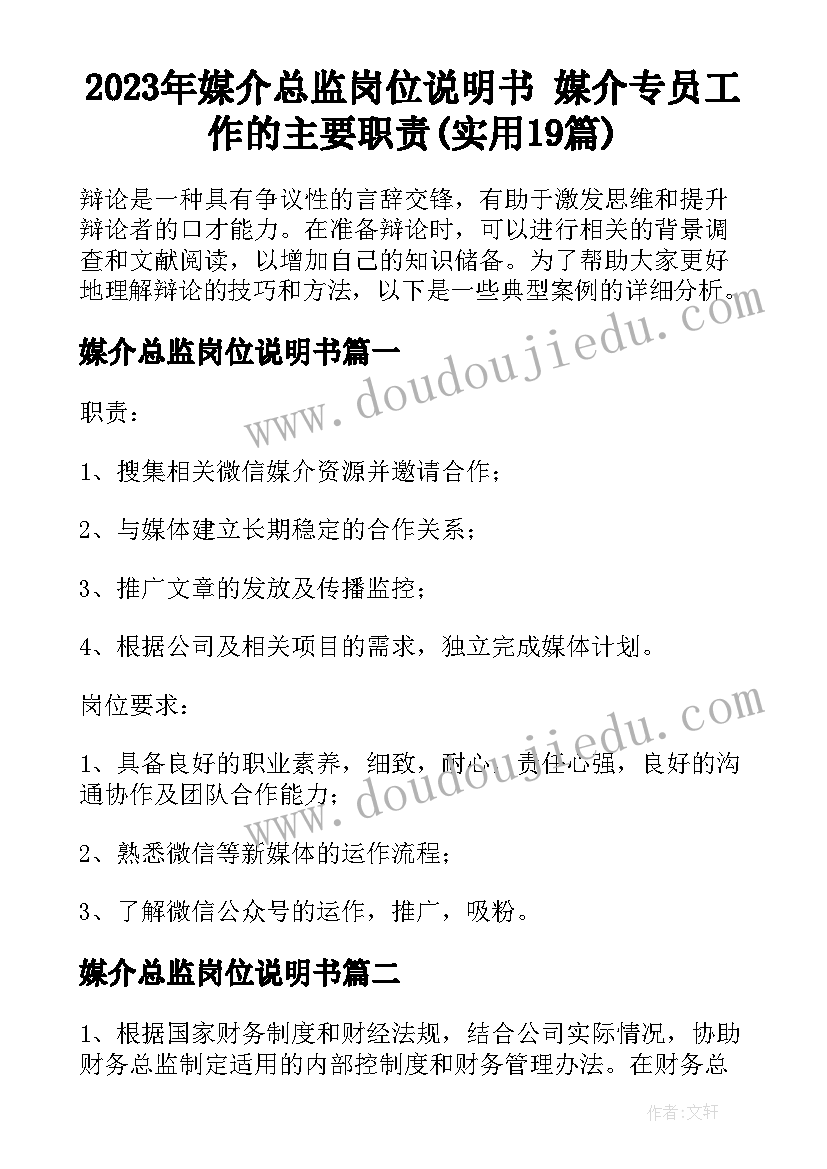 2023年媒介总监岗位说明书 媒介专员工作的主要职责(实用19篇)

辩论是一种具有争议性的言辞交锋，有助于激发思维和提升辩论者的口才能力。在准备辩论时，可以进行相关的背景调查和文献阅读，以增加自己的知识储备。为了帮助大家更好地理解辩论的技巧和方法，以下是一些典型案例的详细分析。

www.doudoujiedu.com

媒介总监岗位说明书篇一

职责：

1、搜集相关微信媒介资源并邀请合作；

2、与媒体建立长期稳定的合作关系；

3、推广文章的发放及传播监控；

4、根据公司及相关项目的需求，独立完成媒体计划。

岗位要求：

www.doudoujiedu.com

1、具备良好的职业素养，细致，耐心，责任心强，良好的沟通协作及团队合作能力；

2、熟悉微信等新媒体的运作流程；

3、了解微信公众号的运作，推广，吸粉。

媒介总监岗位说明书篇二

1、根据国家财务制度和财经法规，结合公司实际情况，协助财务总监制定适用的内部控制度和财务管理办法。在财务总

作者：文轩